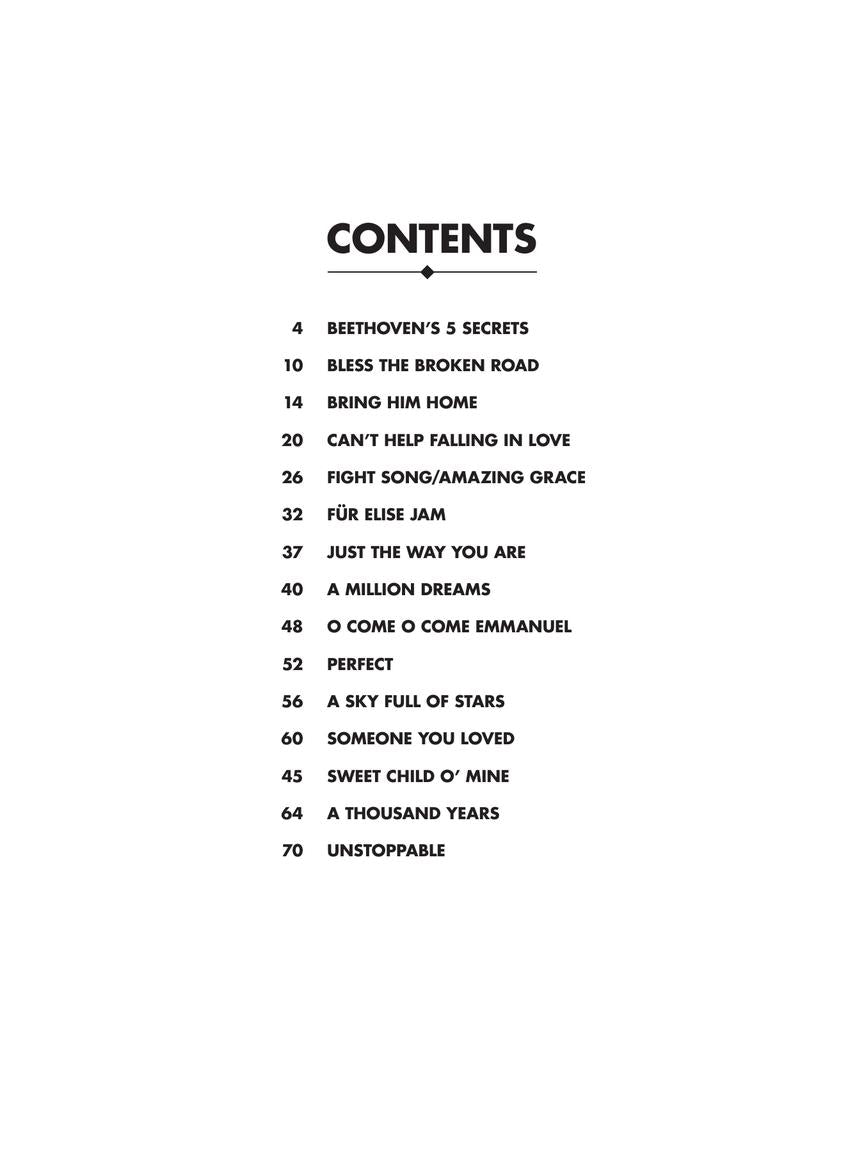 CONTENTS

4 BEETHOVEN'S 5 SECRETS

10 BLESS THE BROKEN ROAD

14 BRING HIM HOME

20 CAN'T HELP FALLING IN LOVE

26 FIGHT SONG/AMAZING GRACE

32 FÜR ELISE JAM

37 JUST THE WAY YOU ARE

40 A MILLION DREAMS

48 O COME O COME EMMANUEL

52 PERFECT

56 A SKY FULL OF STARS

60 SOMEONE YOU LOVED

45 SWEET CHILD O' MINE

64 A THOUSAND YEARS

70 UNSTOPPABLE